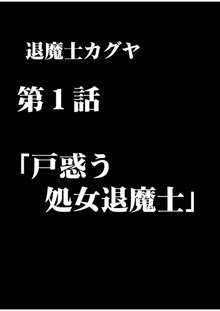 退魔士カグヤ

第１話

「戸惑う
処女退魔士」